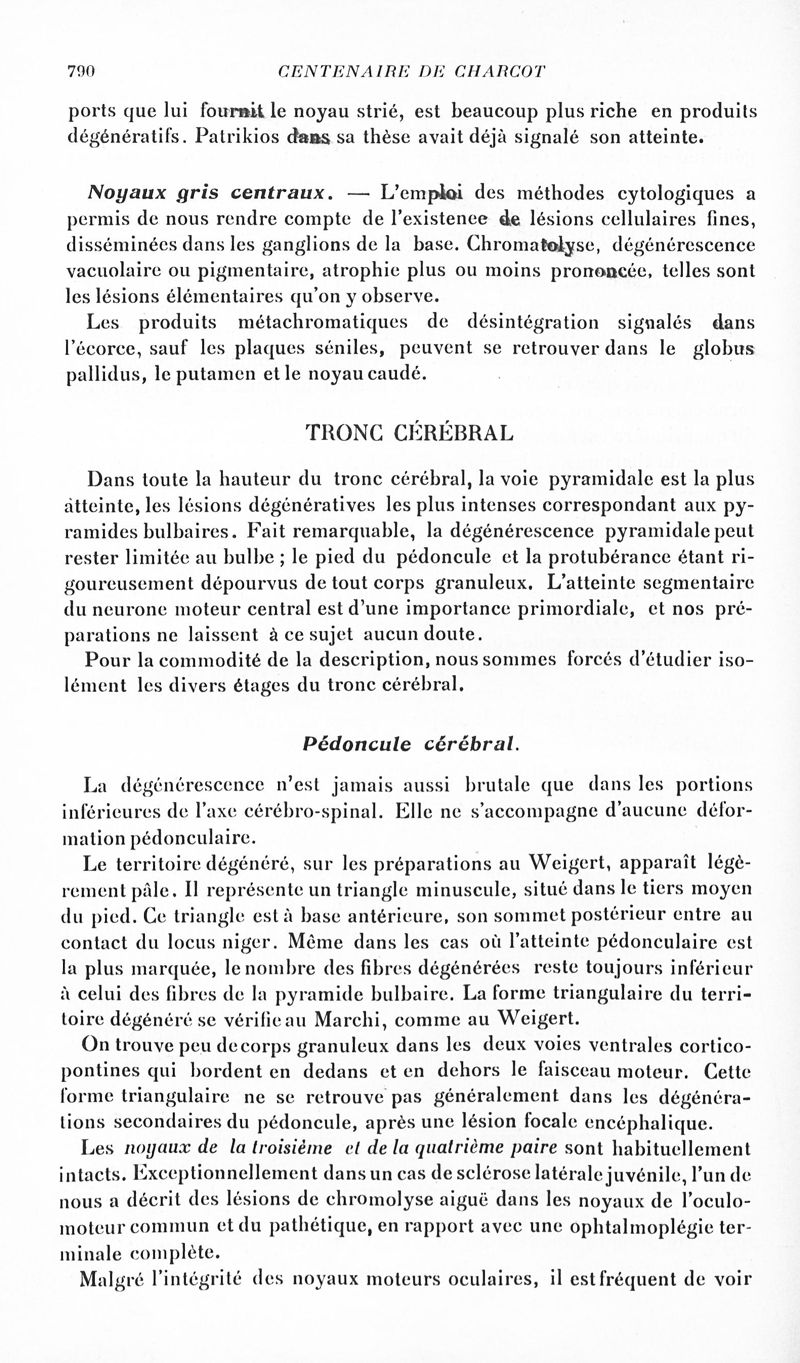 790 CENTENAIRE DE CHARCOT

ports que lui fournit le noyau strié, est beaucoup plus riche en produits dégénératifs. Patrikios dans sa thèse avait déjà signalé son atteinte.

Noyaux gris centraux. — L'emploi des méthodes cytologiques a permis de nous rendre compte de l'existence de lésions cellulaires fines, disséminées dans les ganglions de la base. Chromatolyse, dégénérescence vacuolaire ou pigmentaire, atrophie plus ou moins prononcée, telles sont les lésions élémentaires qu'on y observe.

Les produits métachromatiques de désintégration signalés dans l'écorce, sauf les plaques séniles, peuvent se retrouver dans le globus pallidus, le putamen et le noyau caudé.

TRONC CÉRÉBRAL

Dans toute la hauteur du tronc cérébral, la voie pyramidale est la plus atteinte, les lésions dégénératives les plus intenses correspondant aux pyramides bulbaires. Fait remarquable, la dégénérescence pyramidale peut rester limitée au bulbe ; le pied du pédoncule et la protubérance étant rigoureusement dépourvus de tout corps granuleux. L'atteinte segmentaire du neurone moteur central est d'une importance primordiale, et nos préparations ne laissent à ce sujet aucun doute.

Pour la commodité de la description, nous sommes forcés d'étudier isolément les divers étages du tronc cérébral.

Pédoncule cérébral.

La dégénérescence n'est jamais aussi brutale que dans les portions inférieures de l'axe cérébro-spinal. Elle ne s'accompagne d'aucune déformation pédonculaire.

Le territoire dégénéré, sur les préparations au Weigert, apparaît légèrement pâle. Il représente un triangle minuscule, situé dans le tiers moyen du pied. Ce triangle est à base antérieure, son sommet postérieur entre au contact du locus niger. Même dans les cas où l'atteinte pédonculaire est la plus marquée, le nombre des fibres dégénérées reste toujours inférieur à celui des fibres de la pyramide bulbaire. La forme triangulaire du territoire dégénéré se vérifie au Marchi, comme au Weigert.

On trouve peu de corps granuleux dans les deux voies ventrales corticopontines qui bordent en dedans et en dehors le faisceau moteur. Cette forme triangulaire ne se retrouve pas généralement dans les dégénérations secondaires du pédoncule, après une lésion focale encéphalique.

Les noyaux de la troisième et de la quatrième paire sont habituellement intacts. Exceptionnellement dans un cas de sclérose latérale juvénile, l'un de nous a décrit des lésions de chromolyse aiguë dans les noyaux de l'oculomoteur commun et du pathétique, en rapport avec une ophtalmoplégie terminale complète.

Malgré l'intégrité des noyaux moteurs oculaires, il est fréquent de voir